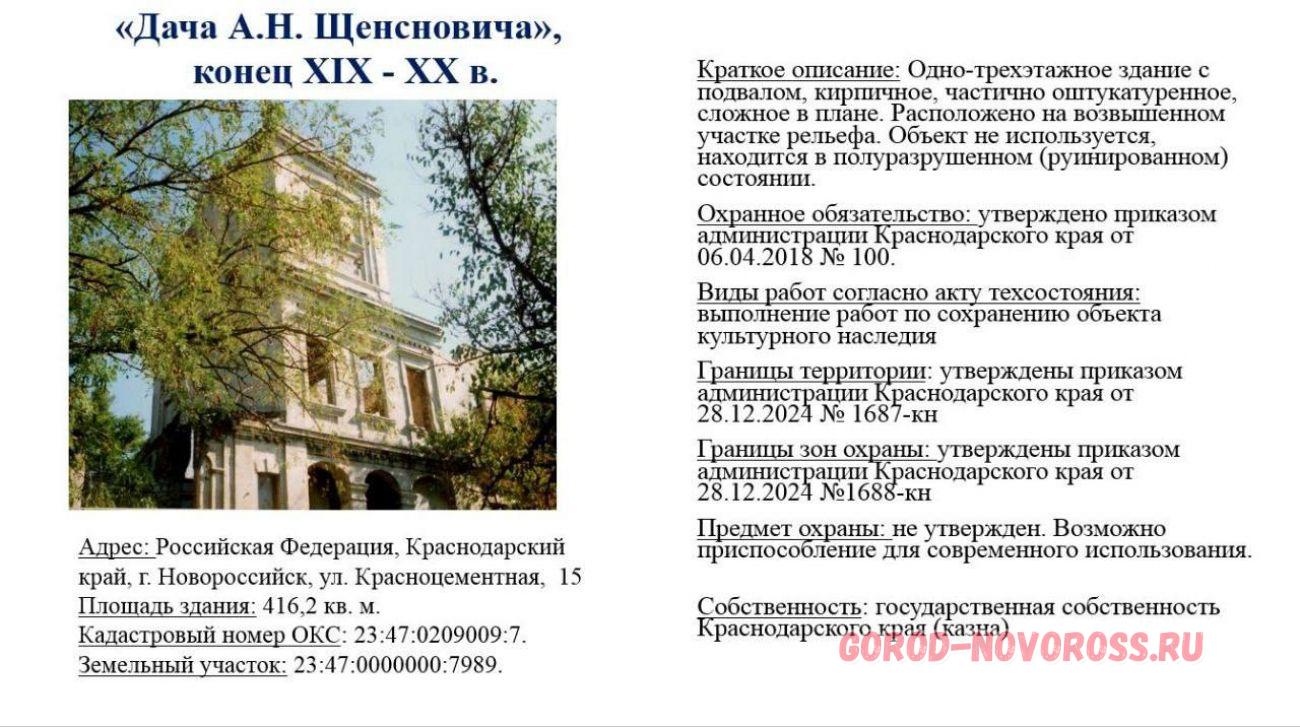 «Дача А.Н. Щенсновича», конец XIX - XX в.

Адрес: Российская Федерация, Краснодарский край, г. Новороссийск, ул. Красноцементная, 15
Площадь здания: 416,2 кв. м.
Кадастровый номер ОКС: 23:47:0209009:7.
Земельный участок: 23:47:0000000:7989.

Краткое описание: Одно-трехэтажное здание с подвалом, кирпичное, частично оштукатуренное, сложное в плане. Расположено на возвышенном участке рельефа. Объект не используется, находится в полуразрушенном (руинированном) состоянии.

Охранное обязательство: утверждено приказом администрации Краснодарского края от 06.04.2018 № 100.

Виды работ согласно акту техсостояния: выполнение работ по сохранению объекта культурного наследия

Границы территории: утверждены приказом администрации Краснодарского края от 28.12.2024 № 1687-кн

Границы зон охраны: утверждены приказом администрации Краснодарского края от 28.12.2024 №1688-кн

Предмет охраны: не утвержден. Возможно приспособление для современного использования.

Собственность: государственная собственность Краснодарского края (казна)

GOROD-NOVOROSS.RU